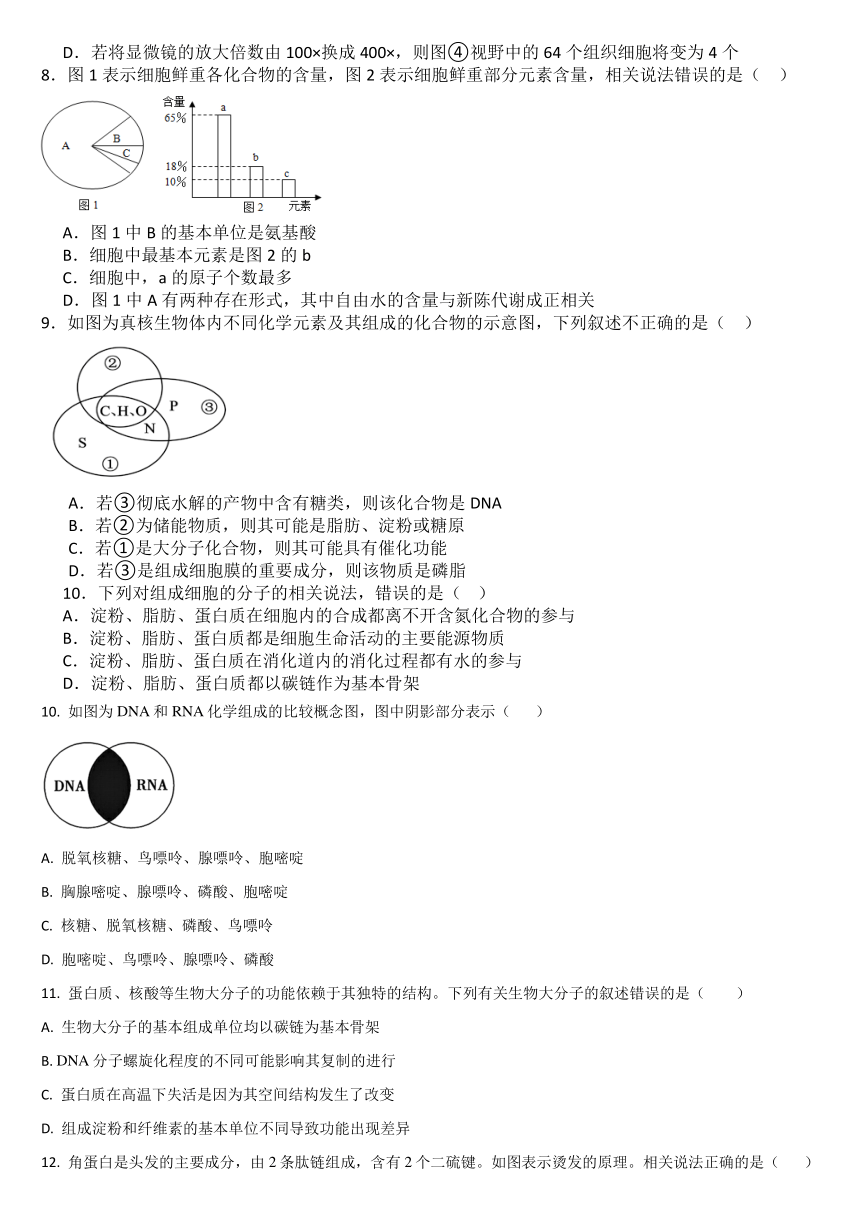 D．若将显微镜的放大倍数由 100×换成 400×，则图④视野中的 64 个组织细胞将变为 4 个

8．图 1 表示细胞鲜重各化合物的含量，图 2 表示细胞鲜重部分元素含量，相关说法错误的是（　）

A B C 图 1

含量 65% 18% 10% a b c 图 2 元素

A．图 1 中 B 的基本单位是氨基酸

B．细胞中最基本元素是图 2 的 b

C．细胞中，a 的原子个数最多

D．图 1 中 A 有两种存在形式，其中自由水的含量与新陈代谢成正相关

9．如图为真核生物体内不同化学元素及其组成的化合物的示意图，下列叙述不正确的是（　）

② C、H、O P ③ N S ①

A．若③彻底水解的产物中含有糖类，则该化合物是 DNA

B．若②为储能物质，则其可能是脂肪、淀粉或糖原

C．若①是大分子化合物，则其可能具有催化功能

D．若③是组成细胞膜的重要成分，则该物质是磷脂

10．下列对组成细胞的分子的相关说法，错误的是（　）

A．淀粉、脂肪、蛋白质在细胞内的合成都离不开含氮化合物的参与

B．淀粉、脂肪、蛋白质都是细胞生命活动的主要能源物质

C．淀粉、脂肪、蛋白质在消化道内的消化过程都有水的参与

D．淀粉、脂肪、蛋白质都以碳链作为基本骨架

10. 如图为 DNA 和 RNA 化学组成的比较概念图，图中阴影部分表示（　）

DNA RNA

A. 脱氧核糖、鸟嘌呤、腺嘌呤、胞嘧啶

B. 胸腺嘧啶、腺嘌呤、磷酸、胞嘧啶

C. 核糖、脱氧核糖、磷酸、鸟嘌呤

D. 胞嘧啶、鸟嘌呤、腺嘌呤、磷酸

11. 蛋白质、核酸等生物大分子的功能依赖于其独特的结构。下列有关生物大分子的叙述错误的是（　）

A. 生物大分子的基本组成单位均以碳链为基本骨架

B. DNA 分子螺旋化程度的不同可能影响其复制的进行

C. 蛋白质在高温下失活是因为其空间结构发生了改变

D. 组成淀粉和纤维素的基本单位不同导致功能出现差异

12. 角蛋白是头发的主要成分，由 2 条肽链组成，含有 2 个二硫键。如图表示烫发的原理。相关说法正确的是（　）